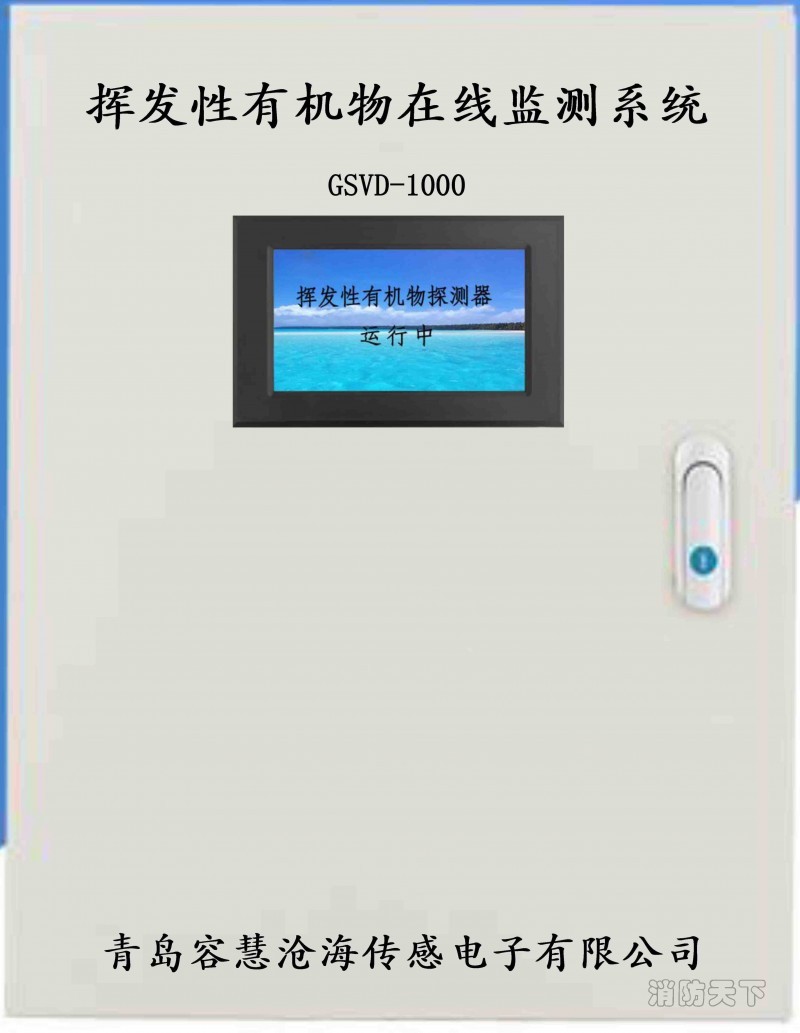 挥发性有机物在线监测系统

GSVD-1000

挥发性有机物探测器

运行中

青岛容慧沧海传感电子有限公司

消防天下